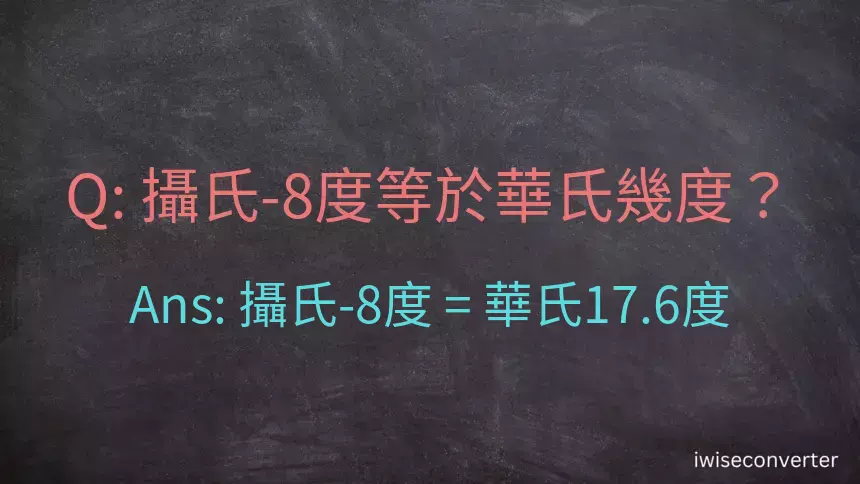 Q: 攝氏-8度等於華氏幾度？

Ans: 攝氏-8度 = 華氏17.6度

iwiseconverter